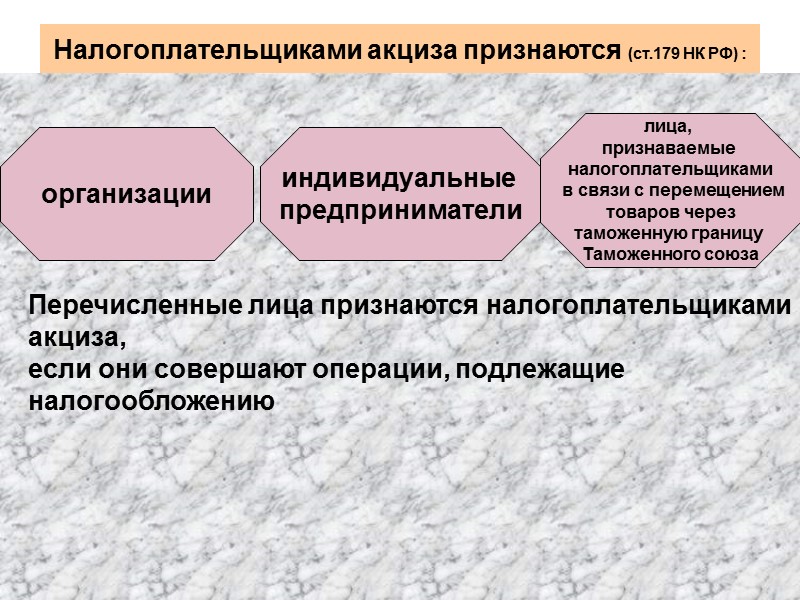 Налогоплательщиками акциза признаются (ст.179 НК РФ) :

организации

индивидуальные предприниматели

лица, признаваемые налогоплательщиками в связи с перемещением товаров через таможенную границу Таможенного союза

Перечисленные лица признаются налогоплательщиками акциза,
если они совершают операции, подлежащие налогообложению